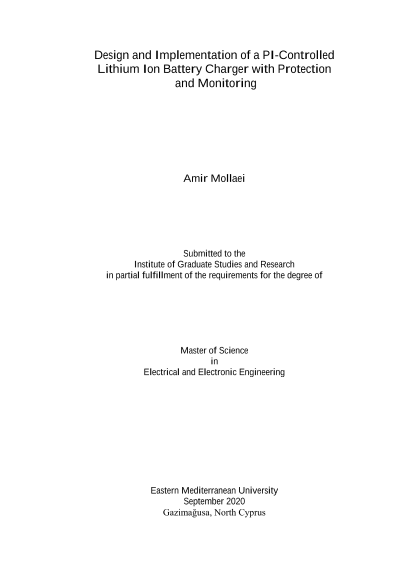 Design and Implementation of a PI-Controlled Lithium Ion Battery Charger with Protection and Monitoring

Amir Mollaei

Submitted to the
Institute of Graduate Studies and Research
in partial fulfillment of the requirements for the degree of

Master of Science
in
Electrical and Electronic Engineering

Eastern Mediterranean University
September 2020
Gazimağusa, North Cyprus